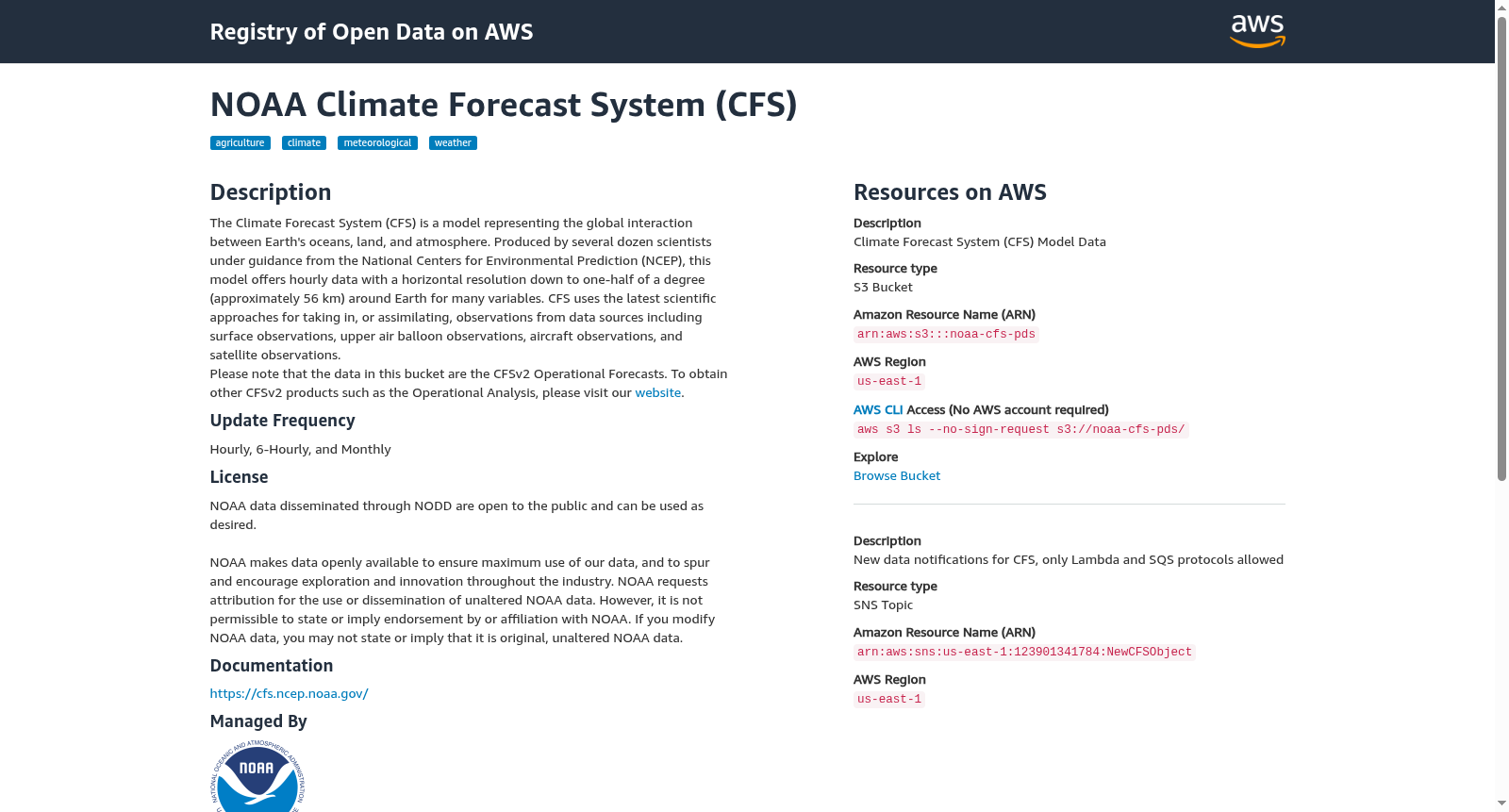 Registry of Open Data on AWS

aws

NOAA Climate Forecast System (CFS)

agriculture climate meteorological weather

Description

The Climate Forecast System (CFS) is a model representing the global interaction between Earth's oceans, land, and atmosphere. Produced by several dozen scientists under guidance from the National Centers for Environmental Prediction (NCEP), this model offers hourly data with a horizontal resolution down to one-half of a degree (approximately 56 km) around Earth for many variables. CFS uses the latest scientific approaches for taking in, or assimilating, observations from data sources including surface observations, upper air balloon observations, aircraft observations, and satellite observations.
Please note that the data in this bucket are the CFSv2 Operational Forecasts. To obtain other CFSv2 products such as the Operational Analysis, please visit our website.

Update Frequency

Hourly, 6-Hourly, and Monthly

License

NOAA data disseminated through NODD are open to the public and can be used as desired.

NOAA makes data openly available to ensure maximum use of our data, and to spur and encourage exploration and innovation throughout the industry. NOAA requests attribution for the use or dissemination of unaltered NOAA data. However, it is not permissible to state or imply endorsement by or affiliation with NOAA. If you modify NOAA data, you may not state or imply that it is original, unaltered NOAA data.

Documentation

https://cfs.ncep.noaa.gov/

Managed By

NATIONAL OCEANIC AND ATMOSPHERIC ADMINISTRATION
NOAA

Resources on AWS

Description
Climate Forecast System (CFS) Model Data

Resource type
S3 Bucket

Amazon Resource Name (ARN)
arn:aws:s3:::noaa-cfs-pds

AWS Region
us-east-1

AWS CLI Access (No AWS account required)
aws s3 ls --no-sign-request s3://noaa-cfs-pds/

Explore
Browse Bucket

Description
New data notifications for CFS, only Lambda and SQS protocols allowed

Resource type
SNS Topic

Amazon Resource Name (ARN)
arn:aws:sns:us-east-1:123901341784:NewCFSObject

AWS Region
us-east-1